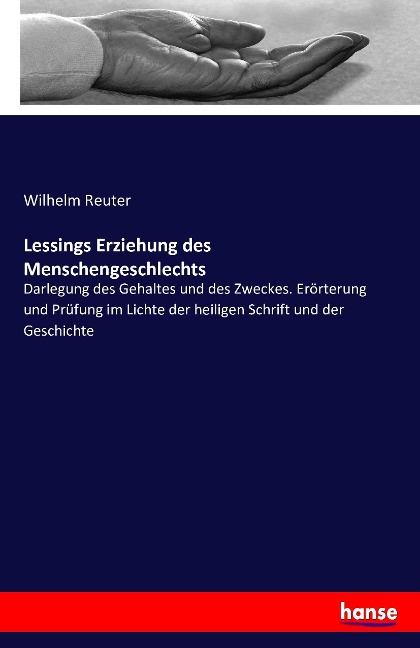 Wilhelm Reuter

Lessings Erziehung des Menschengeschlechts

Darlegung des Gehaltes und des Zweckes. Erörterung und Prüfung im Lichte der heiligen Schrift und der Geschichte

hanse